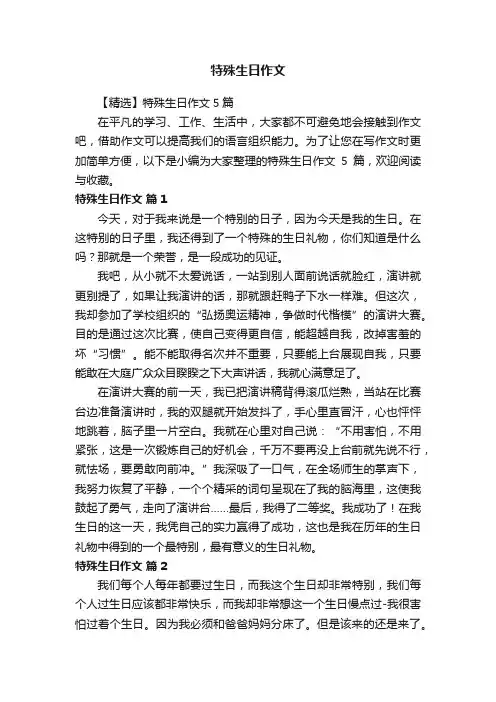 特殊生日作文

【精选】特殊生日作文 5 篇

在平凡的学习、工作、生活中，大家都不可避免地会接触到作文吧，借助作文可以提高我们的语言组织能力。为了让您在写作文时更加简单方便，以下是小编为大家整理的特殊生日作文 5 篇，欢迎阅读与收藏。

特殊生日作文 篇 1

今天，对于我来说是一个特别的日子，因为今天是我的生日。在这特别的日子里，我还得到了一个特殊的生日礼物，你们知道是什么吗？那就是一个荣誉，是一段成功的见证。

我吧，从小就不太爱说话，一站到别人面前说话就脸红，演讲就更别提了，如果让我演讲的话，那就跟赶鸭子下水一样难。但这次，我却参加了学校组织的“弘扬奥运精神，争做时代楷模”的演讲大赛。目的是通过这次比赛，使自己变得更自信，能超越自我，改掉害羞的坏“习惯”。能不能取得名次并不重要，只要能上台展现自我，只要能敢在大庭广众众目睽睽之下大声讲话，我就心满意足了。

在演讲大赛的前一天，我已把演讲稿背得滚瓜烂熟，当站在比赛台边准备演讲时，我的双腿就开始发抖了，手心里直冒汗，心也怦怦地跳着，脑子里一片空白。我就在心里对自己说：“不用害怕，不用紧张，这是一次锻炼自己的好机会，千万不要再没上台前就先说不行，就怯场，要勇敢向前冲。”我深吸了一口气，在全场师生的掌声下，我努力恢复了平静，一个个精采的词句呈现在了我的脑海里，这使我鼓起了勇气，走向了演讲台......最后，我得了二等奖。我成功了！在我生日的这一天，我凭自己的实力赢得了成功，这也是我在历年的生日礼物中得到的一个最特别，最有意义的生日礼物。

特殊生日作文 篇 2

我们每个人每年都要过生日，而我这个生日却非常特别，我们每个人过生日应该都非常快乐，而我却非常想这一个生日慢点过-我很害怕过着个生日。因为我必须和爸爸妈妈分床了。但是该来的还是来了。